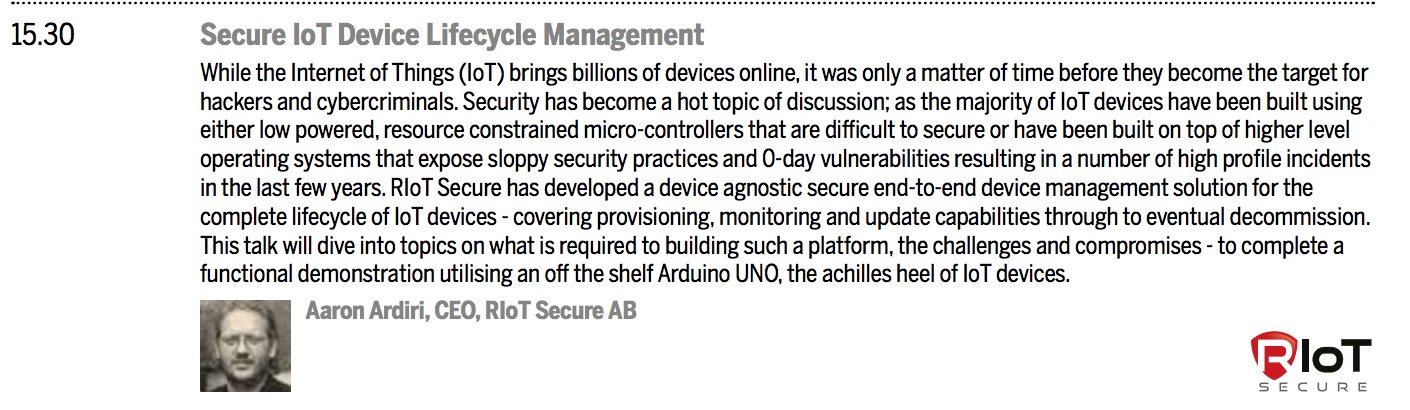 15.30

Secure IoT Device Lifecycle Management

While the Internet of Things (IoT) brings billions of devices online, it was only a matter of time before they become the target for hackers and cybercriminals. Security has become a hot topic of discussion; as the majority of IoT devices have been built using either low powered, resource constrained micro-controllers that are difficult to secure or have been built on top of higher level operating systems that expose sloppy security practices and 0-day vulnerabilities resulting in a number of high profile incidents in the last few years. RIoT Secure has developed a device agnostic secure end-to-end device management solution for the complete lifecycle of IoT devices - covering provisioning, monitoring and update capabilities through to eventual decommission. This talk will dive into topics on what is required to building such a platform, the challenges and compromises - to complete a functional demonstration utilising an off the shelf Arduino UNO, the achilles heel of IoT devices.

Aaron Ardiri, CEO, RIoT Secure AB

RIoT SECURE